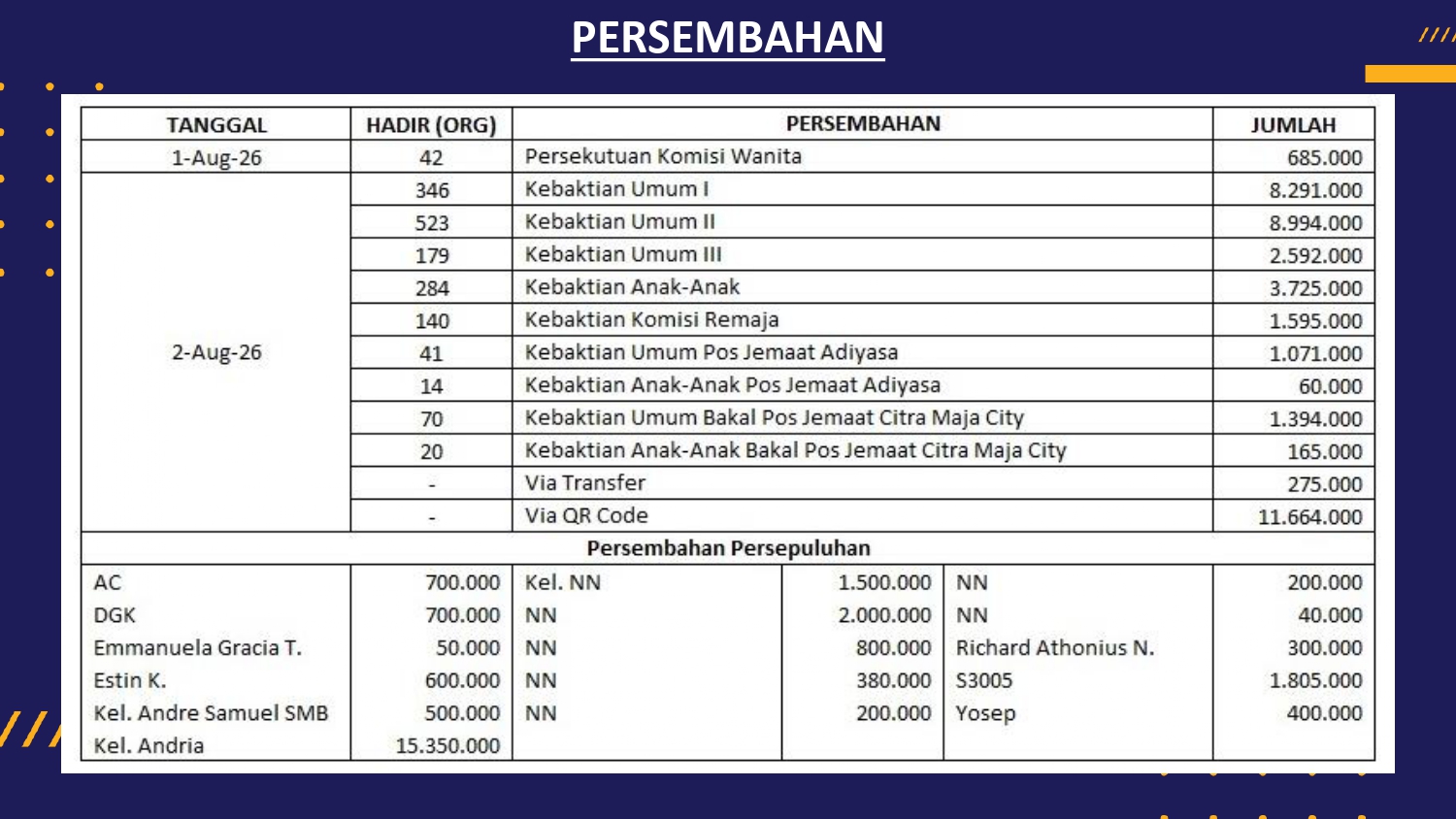 PERSEMBAHAN

| TANGGAL | HADIR (ORG) | PERSEMBAHAN | JUMLAH |
|---|---|---|---|
| 1-Aug-26 | 42 | Persekutuan Komisi Wanita | 685.000 |
| 2-Aug-26 | 346 | Kebaktian Umum I | 8.291.000 |
| | 523 | Kebaktian Umum II | 8.994.000 |
| | 179 | Kebaktian Umum III | 2.592.000 |
| | 284 | Kebaktian Anak-Anak | 3.725.000 |
| | 140 | Kebaktian Komisi Remaja | 1.595.000 |
| | 41 | Kebaktian Umum Pos Jemaat Adiyasa | 1.071.000 |
| | 14 | Kebaktian Anak-Anak Pos Jemaat Adiyasa | 60.000 |
| | 70 | Kebaktian Umum Bakal Pos Jemaat Citra Maja City | 1.394.000 |
| | 20 | Kebaktian Anak-Anak Bakal Pos Jemaat Citra Maja City | 165.000 |
| | - | Via Transfer | 275.000 |
| | - | Via QR Code | 11.664.000 |

Persembahan Persepuluhan

| | | | | | |
|---|---|---|---|---|---|
| AC | 700.000 | Kel. NN | 1.500.000 | NN | 200.000 |
| DGK | 700.000 | NN | 2.000.000 | NN | 40.000 |
| Emmanuela Gracia T. | 50.000 | NN | 800.000 | Richard Athonius N. | 300.000 |
| Estin K. | 600.000 | NN | 380.000 | S3005 | 1.805.000 |
| Kel. Andre Samuel SMB | 500.000 | NN | 200.000 | Yosep | 400.000 |
| Kel. Andria | 15.350.000 | | | | |